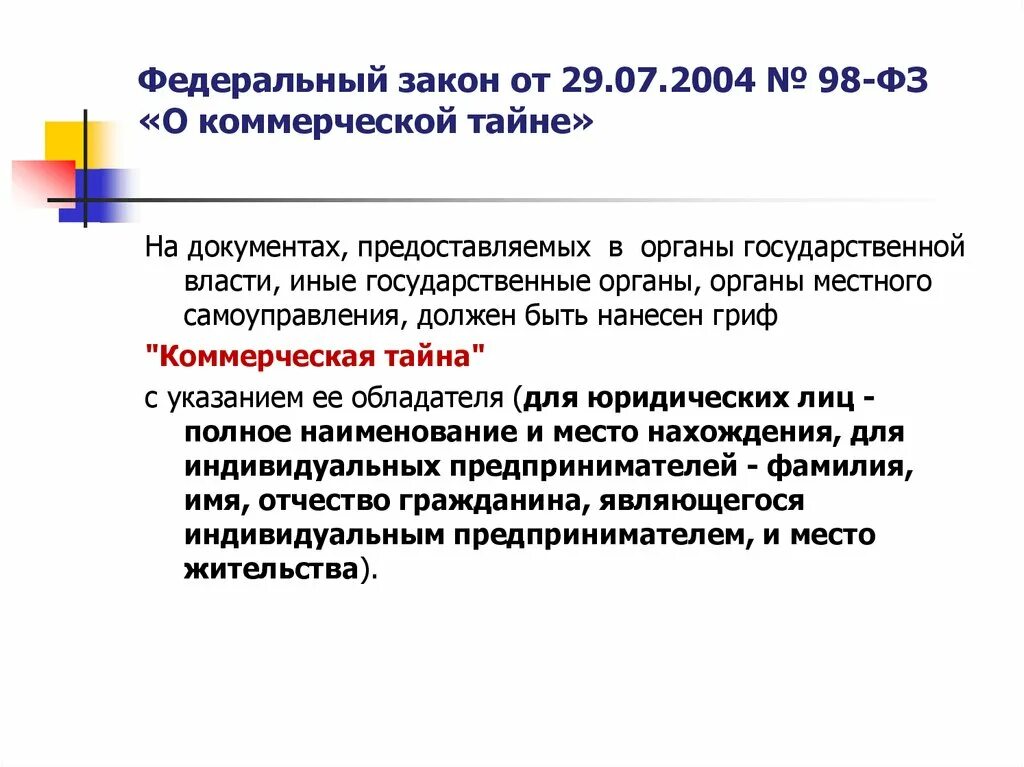 Федеральный закон от 29.07.2004 № 98-ФЗ «О коммерческой тайне»

На документах, предоставляемых в органы государственной власти, иные государственные органы, органы местного самоуправления, должен быть нанесен гриф

"Коммерческая тайна"

с указанием ее обладателя (для юридических лиц - полное наименование и место нахождения, для индивидуальных предпринимателей - фамилия, имя, отчество гражданина, являющегося индивидуальным предпринимателем, и место жительства).